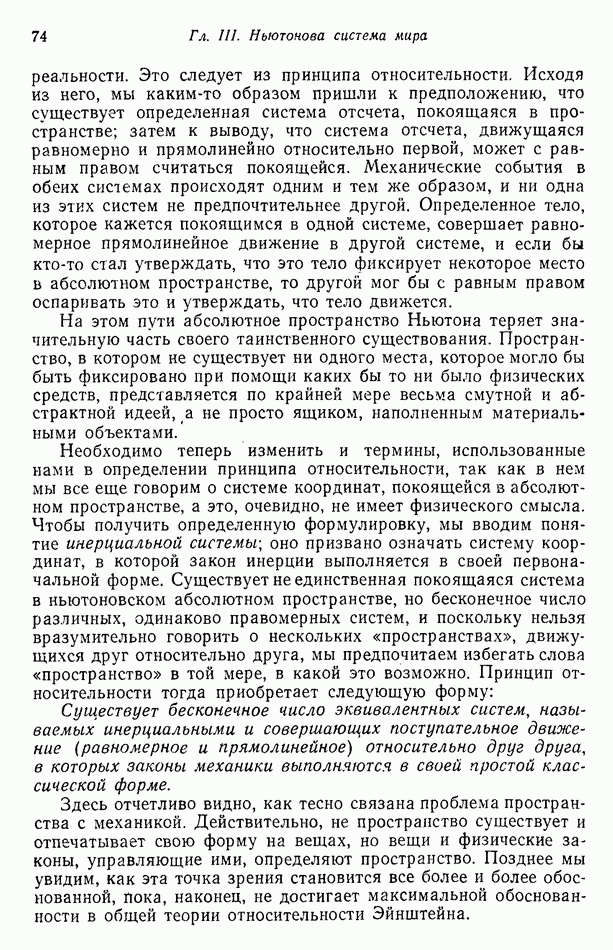 74 Гл. III. Ньютонова система мира

реальности. Это следует из принципа относительности. Исходя из него, мы каким-то образом пришли к предположению, что существует определенная система отсчета, покоящаяся в пространстве; затем к выводу, что система отсчета, движущаяся равномерно и прямолинейно относительно первой, может с равным правом считаться покоящейся. Механические события в обеих системах происходят одним и тем же образом, и ни одна из этих систем не предпочтительнее другой. Определенное тело, которое кажется покоящимся в одной системе, совершает равномерное прямолинейное движение в другой системе, и если бы кто-то стал утверждать, что это тело фиксирует некоторое место в абсолютном пространстве, то другой мог бы с равным правом оспаривать это и утверждать, что тело движется.

На этом пути абсолютное пространство Ньютона теряет значительную часть своего таинственного существования. Пространство, в котором не существует ни одного места, которое могло бы быть фиксировано при помощи каких бы то ни было физических средств, представляется по крайней мере весьма смутной и абстрактной идеей, а не просто ящиком, наполненным материальными объектами.

Необходимо теперь изменить и термины, использованные нами в определении принципа относительности, так как в нем мы все еще говорим о системе координат, покоящейся в абсолютном пространстве, а это, очевидно, не имеет физического смысла. Чтобы получить определенную формулировку, мы вводим понятие инерциальной системы; оно призвано означать систему координат, в которой закон инерции выполняется в своей первоначальной форме. Существует не единственная покоящаяся система в ньютоновском абсолютном пространстве, но бесконечное число различных, одинаково правомерных систем, и поскольку нельзя вразумительно говорить о нескольких «пространствах», движущихся друг относительно друга, мы предпочитаем избегать слова «пространство» в той мере, в какой это возможно. Принцип относительности тогда приобретает следующую форму:

Существует бесконечное число эквивалентных систем, называемых инерциальными и совершающих поступательное движение (равномерное и прямолинейное) относительно друг друга, в которых законы механики выполняются в своей простой классической форме.

Здесь отчетливо видно, как тесно связана проблема пространства с механикой. Действительно, не пространство существует и отпечатывает свою форму на вещах, но вещи и физические законы, управляющие ими, определяют пространство. Позднее мы увидим, как эта точка зрения становится все более и более обоснованной, пока, наконец, не достигает максимальной обоснованности в общей теории относительности Эйнштейна.